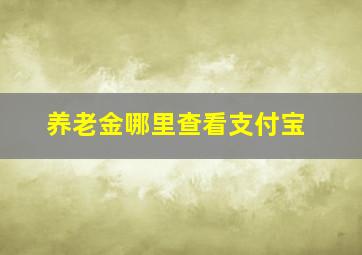 养老金哪里查看支付宝